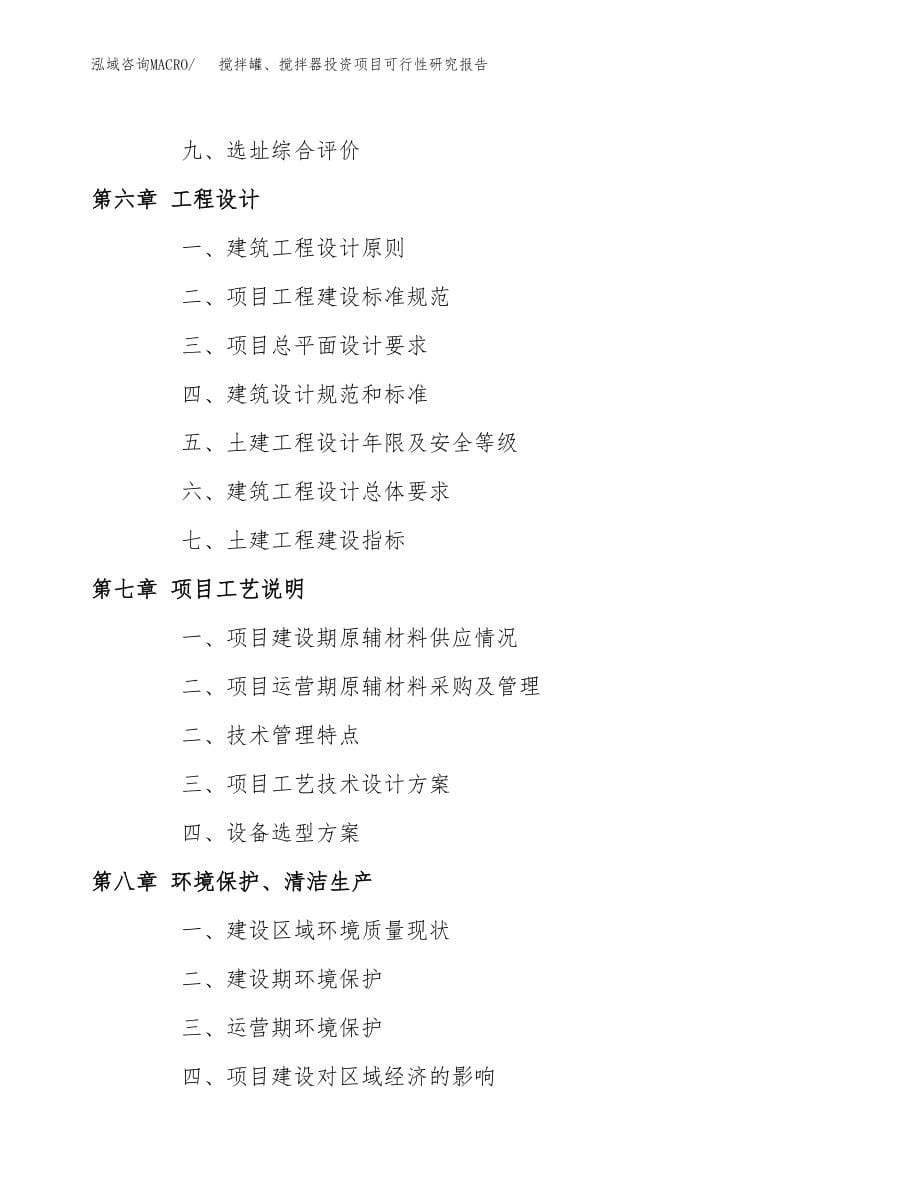 泓域咨询MACRO/ 搅拌罐、搅拌器投资项目可行性研究报告

九、选址综合评价

第六章 工程设计

一、建筑工程设计原则

二、项目工程建设标准规范

三、项目总平面设计要求

四、建筑设计规范和标准

五、土建工程设计年限及安全等级

六、建筑工程设计总体要求

七、土建工程建设指标

第七章 项目工艺说明

一、项目建设期原辅材料供应情况

二、项目运营期原辅材料采购及管理

二、技术管理特点

三、项目工艺技术设计方案

四、设备选型方案

第八章 环境保护、清洁生产

一、建设区域环境质量现状

二、建设期环境保护

三、运营期环境保护

四、项目建设对区域经济的影响